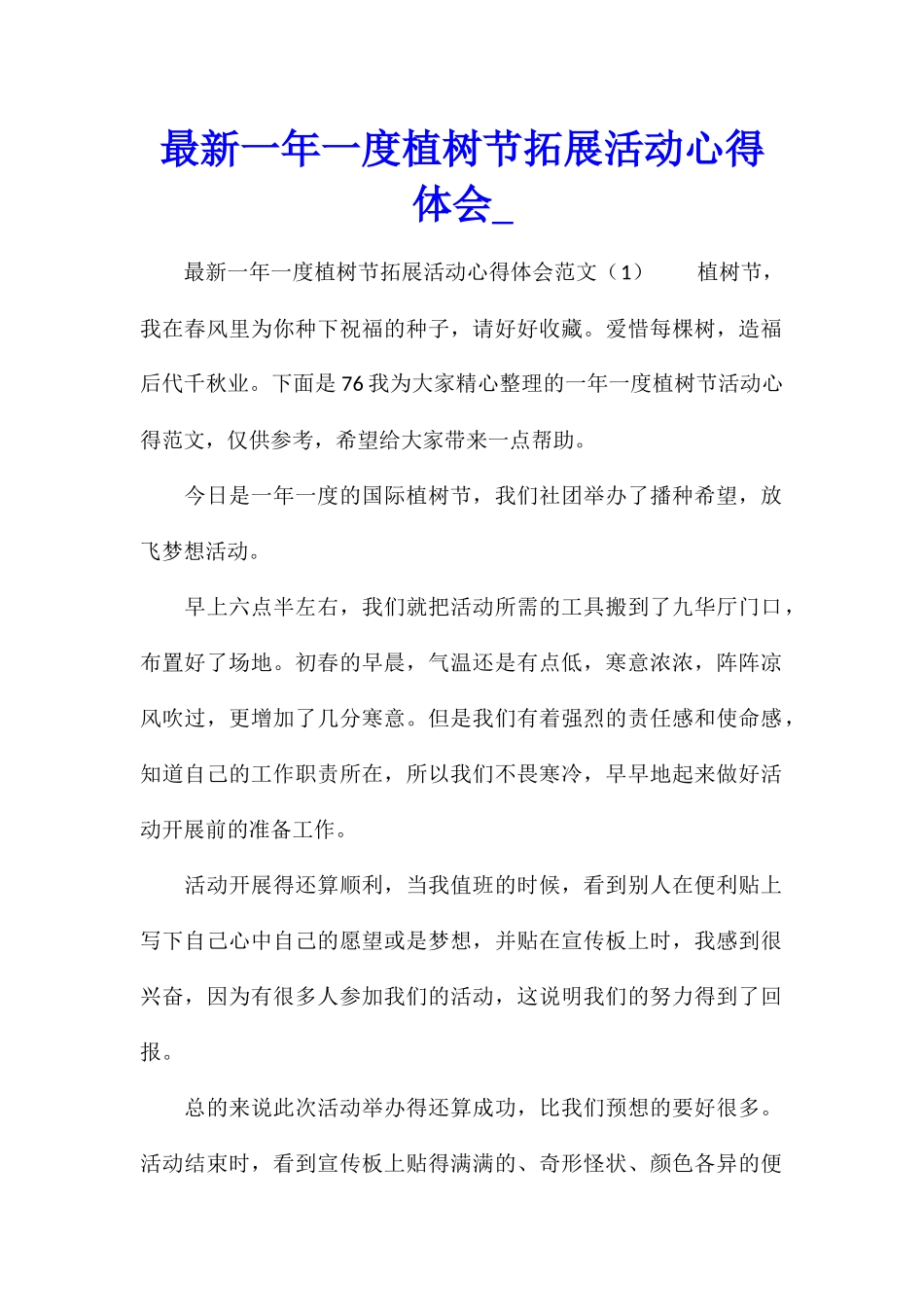 最新一年一度植树节拓展活动心得体会_

最新一年一度植树节拓展活动心得体会范文（1） 植树节，我在春风里为你种下祝福的种子，请好好收藏。爱惜每棵树，造福后代千秋业。下面是76我为大家精心整理的一年一度植树节活动心得范文，仅供参考，希望给大家带来一点帮助。

今日是一年一度的国际植树节，我们社团举办了播种希望，放飞梦想活动。

早上六点半左右，我们就把活动所需的工具搬到了九华厅门口，布置好了场地。初春的早晨，气温还是有点低，寒意浓浓，阵阵凉风吹过，更增加了几分寒意。但是我们有着强烈的责任感和使命感，知道自己的工作职责所在，所以我们不畏寒冷，早早地起来做好活动开展前的准备工作。

活动开展得还算顺利，当我值班的时候，看到别人在便利贴上写下自己心中自己的愿望或是梦想，并贴在宣传板上时，我感到很兴奋，因为有很多人参加我们的活动，这说明我们的努力得到了回报。

总的来说此次活动举办得还算成功，比我们预想的要好很多。活动结束时，看到宣传板上贴得满满的、奇形怪状、颜色各异的便